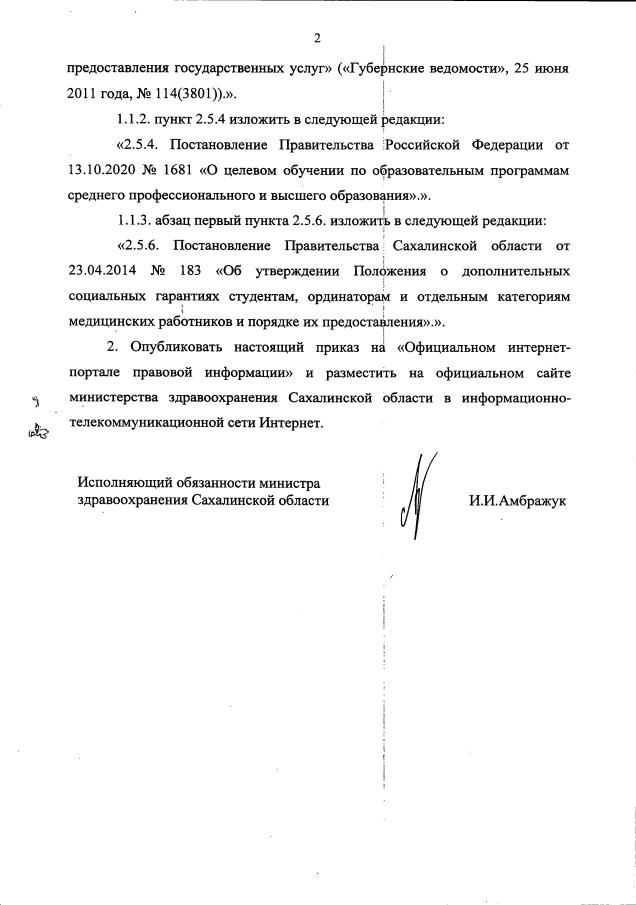 2

предоставления государственных услуг» («Губернские ведомости», 25 июня 2011 года, № 114(3801)).».

1.1.2. пункт 2.5.4 изложить в следующей редакции:

«2.5.4. Постановление Правительства Российской Федерации от 13.10.2020 № 1681 «О целевом обучении по образовательным программам среднего профессионального и высшего образования».».

1.1.3. абзац первый пункта 2.5.6. изложить в следующей редакции:

«2.5.6. Постановление Правительства Сахалинской области от 23.04.2014 № 183 «Об утверждении Положения о дополнительных социальных гарантиях студентам, ординаторам и отдельным категориям медицинских работников и порядке их предоставления».».

2. Опубликовать настоящий приказ на «Официальном интернет-портале правовой информации» и разместить на официальном сайте министерства здравоохранения Сахалинской области в информационно-телекоммуникационной сети Интернет.

Исполняющий обязанности министра здравоохранения Сахалинской области

И.И.Амбражук